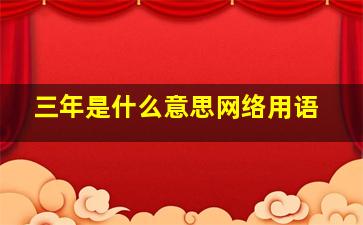 三年是什么意思网络用语